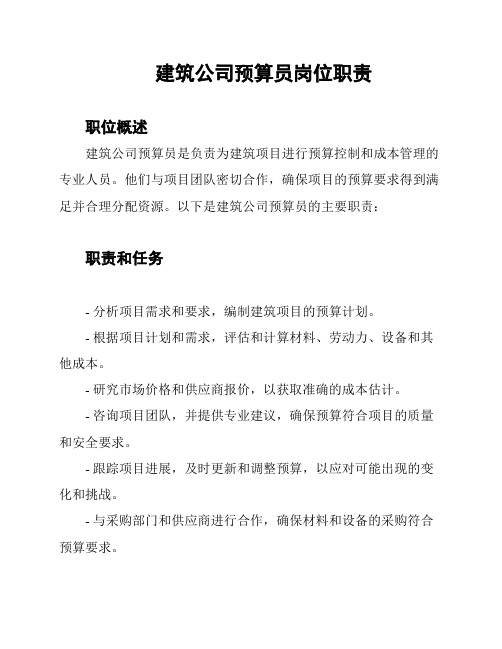 建筑公司预算员岗位职责

职位概述

建筑公司预算员是负责为建筑项目进行预算控制和成本管理的专业人员。他们与项目团队密切合作，确保项目的预算要求得到满足并合理分配资源。以下是建筑公司预算员的主要职责：

职责和任务

- 分析项目需求和要求，编制建筑项目的预算计划。

- 根据项目计划和需求，评估和计算材料、劳动力、设备和其他成本。

- 研究市场价格和供应商报价，以获取准确的成本估计。

- 咨询项目团队，并提供专业建议，确保预算符合项目的质量和安全要求。

- 跟踪项目进展，及时更新和调整预算，以应对可能出现的变化和挑战。

- 与采购部门和供应商进行合作，确保材料和设备的采购符合预算要求。